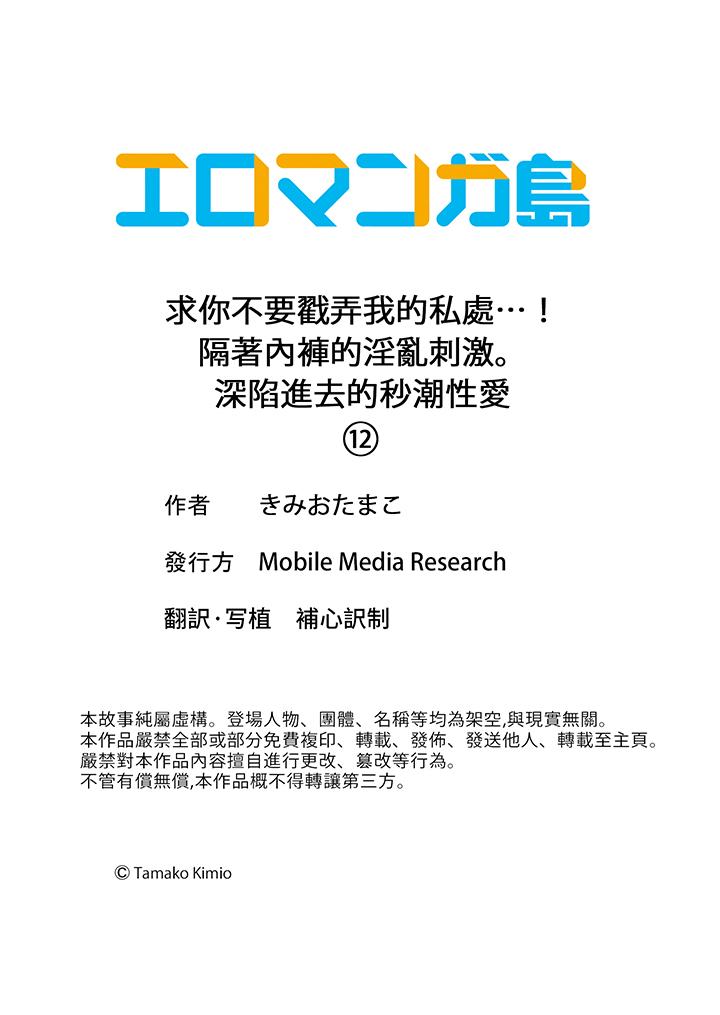 エロマンガ島

求你不要戳弄我的私處…！
隔著內褲的淫亂刺激。
深陷進去的秒潮性愛
⑫

作者 きみおたまこ

發行方 Mobile Media Research

翻訳·写植 補心訳制

本故事純屬虛構。登場人物、團體、名稱等均為架空,與現實無關。
本作品嚴禁全部或部分免費複印、轉載、發佈、發送他人、轉載至主頁。
嚴禁對本作品內容擅自進行更改、篡改等行為。
不管有償無償,本作品概不得轉讓第三方。

© Tamako Kimio